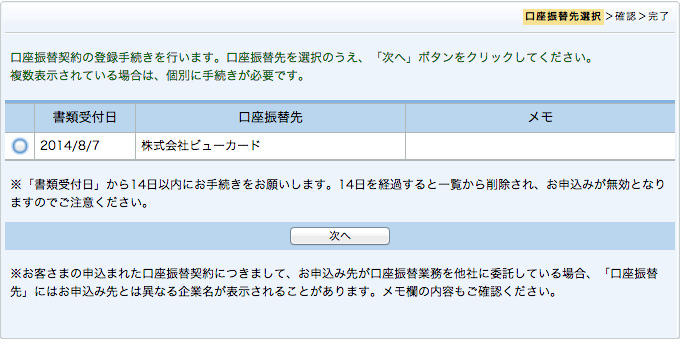 口座振替先選択 > 確認 > 完了

口座振替契約の登録手続きを行います。口座振替先を選択のうえ、「次へ」ボタンをクリックしてください。
複数表示されている場合は、個別に手続きが必要です。

| | 書類受付日 | 口座振替先 | メモ |
|---|---|---|---|
| | 2014/8/7 | 株式会社ビューカード | |

※「書類受付日」から14日以内にお手続きをお願いします。14日を経過すると一覧から削除され、お申込みが無効となりますのでご注意ください。

次へ

※お客さまの申込まれた口座振替契約につきまして、お申込み先が口座振替業務を他社に委託している場合、「口座振替先」にはお申込み先とは異なる企業名が表示されることがあります。メモ欄の内容もご確認ください。